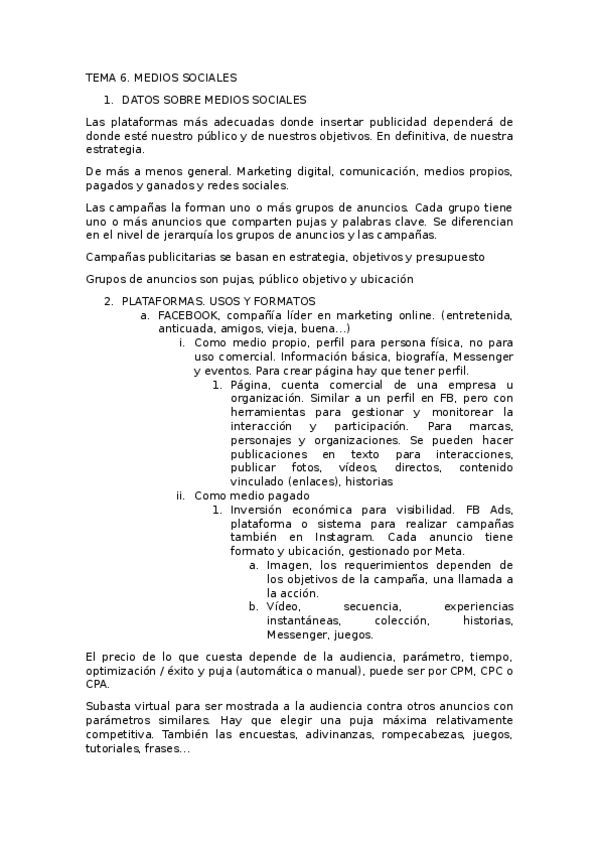 TEMA 6. MEDIOS SOCIALES

1. DATOS SOBRE MEDIOS SOCIALES

Las plataformas más adecuadas donde insertar publicidad dependerá de donde esté nuestro público y de nuestros objetivos. En definitiva, de nuestra estrategia.

De más a menos general. Marketing digital, comunicación, medios propios, pagados y ganados y redes sociales.

Las campañas la forman uno o más grupos de anuncios. Cada grupo tiene uno o más anuncios que comparten pujas y palabras clave. Se diferencian en el nivel de jerarquía los grupos de anuncios y las campañas.

Campañas publicitarias se basan en estrategia, objetivos y presupuesto

Grupos de anuncios son pujas, público objetivo y ubicación

2. PLATAFORMAS. USOS Y FORMATOS
a. FACEBOOK, compañía líder en marketing online. (entretenida, anticuada, amigos, vieja, buena…)
i. Como medio propio, perfil para persona física, no para uso comercial. Información básica, biografía, Messenger y eventos. Para crear página hay que tener perfil.
1. Página, cuenta comercial de una empresa u organización. Similar a un perfil en FB, pero con herramientas para gestionar y monitorear la interacción y participación. Para marcas, personajes y organizaciones. Se pueden hacer publicaciones en texto para interacciones, publicar fotos, vídeos, directos, contenido vinculado (enlaces), historias
ii. Como medio pagado
1. Inversión económica para visibilidad. FB Ads, plataforma o sistema para realizar campañas también en Instagram. Cada anuncio tiene formato y ubicación, gestionado por Meta.
a. Imagen, los requerimientos dependen de los objetivos de la campaña, una llamada a la acción.
b. Vídeo, secuencia, experiencias instantáneas, colección, historias, Messenger, juegos.

El precio de lo que cuesta depende de la audiencia, parámetro, tiempo, optimización / éxito y puja (automática o manual), puede ser por CPM, CPC o CPA.

Subasta virtual para ser mostrada a la audiencia contra otros anuncios con parámetros similares. Hay que elegir una puja máxima relativamente competitiva. También las encuestas, adivinanzas, rompecabezas, juegos, tutoriales, frases…